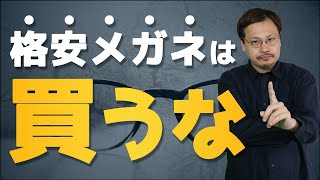 格安メガネは
買うな